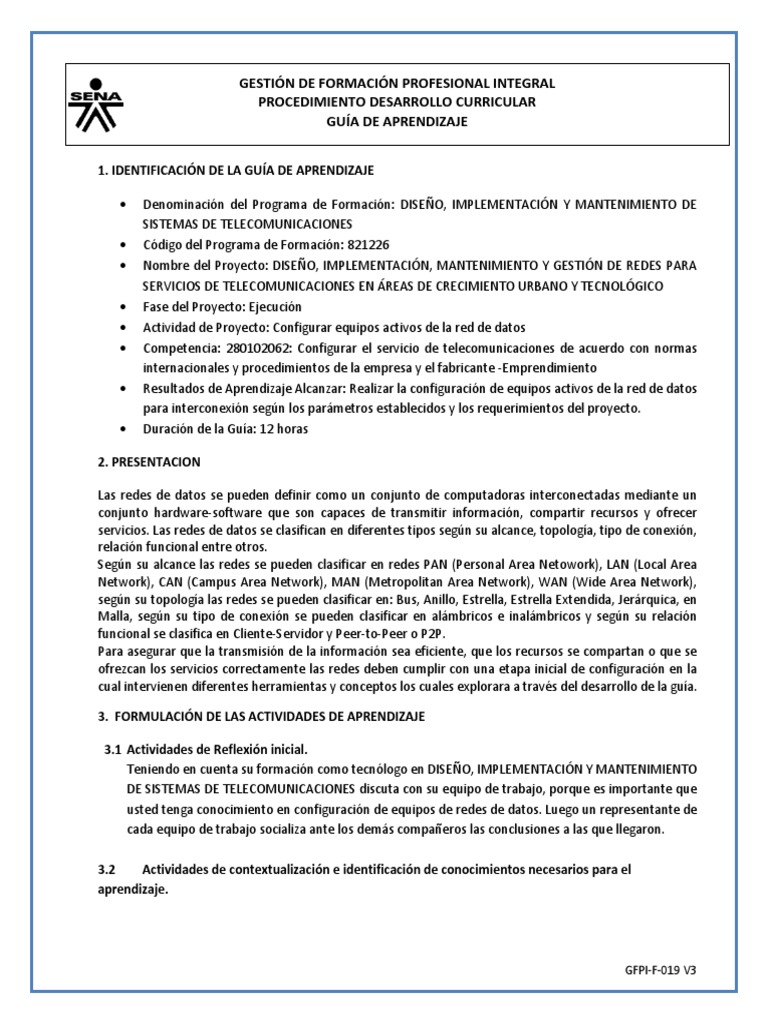 SENA

GESTIÓN DE FORMACIÓN PROFESIONAL INTEGRAL
PROCEDIMIENTO DESARROLLO CURRICULAR
GUÍA DE APRENDIZAJE

1. IDENTIFICACIÓN DE LA GUÍA DE APRENDIZAJE

• Denominación del Programa de Formación: DISEÑO, IMPLEMENTACIÓN Y MANTENIMIENTO DE SISTEMAS DE TELECOMUNICACIONES
• Código del Programa de Formación: 821226
• Nombre del Proyecto: DISEÑO, IMPLEMENTACIÓN, MANTENIMIENTO Y GESTIÓN DE REDES PARA SERVICIOS DE TELECOMUNICACIONES EN ÁREAS DE CRECIMIENTO URBANO Y TECNOLÓGICO
• Fase del Proyecto: Ejecución
• Actividad de Proyecto: Configurar equipos activos de la red de datos
• Competencia: 280102062: Configurar el servicio de telecomunicaciones de acuerdo con normas internacionales y procedimientos de la empresa y el fabricante -Emprendimiento
• Resultados de Aprendizaje Alcanzar: Realizar la configuración de equipos activos de la red de datos para interconexión según los parámetros establecidos y los requerimientos del proyecto.
• Duración de la Guía: 12 horas

2. PRESENTACION

Las redes de datos se pueden definir como un conjunto de computadoras interconectadas mediante un conjunto hardware-software que son capaces de transmitir información, compartir recursos y ofrecer servicios. Las redes de datos se clasifican en diferentes tipos según su alcance, topología, tipo de conexión, relación funcional entre otros.
Según su alcance las redes se pueden clasificar en redes PAN (Personal Area Netowork), LAN (Local Area Network), CAN (Campus Area Network), MAN (Metropolitan Area Network), WAN (Wide Area Network), según su topología las redes se pueden clasificar en: Bus, Anillo, Estrella, Estrella Extendida, Jerárquica, en Malla, según su tipo de conexión se pueden clasificar en alámbricos e inalámbricos y según su relación funcional se clasifica en Cliente-Servidor y Peer-to-Peer o P2P.
Para asegurar que la transmisión de la información sea eficiente, que los recursos se compartan o que se ofrezcan los servicios correctamente las redes deben cumplir con una etapa inicial de configuración en la cual intervienen diferentes herramientas y conceptos los cuales explorara a través del desarrollo de la guía.

3. FORMULACIÓN DE LAS ACTIVIDADES DE APRENDIZAJE

3.1 Actividades de Reflexión inicial.
Teniendo en cuenta su formación como tecnólogo en DISEÑO, IMPLEMENTACIÓN Y MANTENIMIENTO DE SISTEMAS DE TELECOMUNICACIONES discuta con su equipo de trabajo, porque es importante que usted tenga conocimiento en configuración de equipos de redes de datos. Luego un representante de cada equipo de trabajo socializa ante los demás compañeros las conclusiones a las que llegaron.

3.2 Actividades de contextualización e identificación de conocimientos necesarios para el aprendizaje.

GFPI-F-019 V3